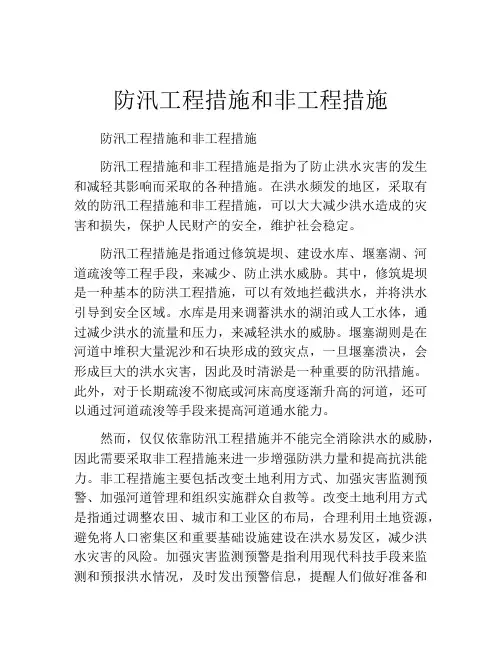 防汛工程措施和非工程措施

防汛工程措施和非工程措施

防汛工程措施和非工程措施是指为了防止洪水灾害的发生和减轻其影响而采取的各种措施。在洪水频发的地区，采取有效的防汛工程措施和非工程措施，可以大大减少洪水造成的灾害和损失，保护人民财产的安全，维护社会稳定。

防汛工程措施是指通过修筑堤坝、建设水库、堰塞湖、河道疏浚等工程手段，来减少、防止洪水威胁。其中，修筑堤坝是一种基本的防洪工程措施，可以有效地拦截洪水，并将洪水引导到安全区域。水库是用来调蓄洪水的湖泊或人工水体，通过减少洪水的流量和压力，来减轻洪水的威胁。堰塞湖则是在河道中堆积大量泥沙和石块形成的致灾点，一旦堰塞溃决，会形成巨大的洪水灾害，因此及时清淤是一种重要的防汛措施。此外，对于长期疏浚不彻底或河床高度逐渐升高的河道，还可以通过河道疏浚等手段来提高河道通水能力。

然而，仅仅依靠防汛工程措施并不能完全消除洪水的威胁，因此需要采取非工程措施来进一步增强防洪力量和提高抗洪能力。非工程措施主要包括改变土地利用方式、加强灾害监测预警、加强河道管理和组织实施群众自救等。改变土地利用方式是指通过调整农田、城市和工业区的布局，合理利用土地资源，避免将人口密集区和重要基础设施建设在洪水易发区，减少洪水灾害的风险。加强灾害监测预警是指利用现代科技手段来监测和预报洪水情况，及时发出预警信息，提醒人们做好准备和